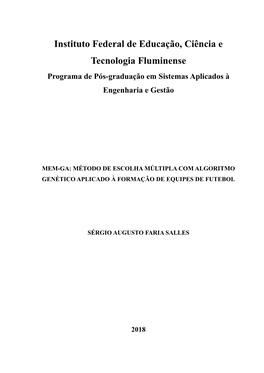 Instituto Federal de Educação, Ciência e Tecnologia Fluminense

Programa de Pós-graduação em Sistemas Aplicados à Engenharia e Gestão

MEM-GA: MÉTODO DE ESCOLHA MÚLTIPLA COM ALGORITMO GENÉTICO APLICADO À FORMAÇÃO DE EQUIPES DE FUTEBOL

SÉRGIO AUGUSTO FARIA SALLES

2018